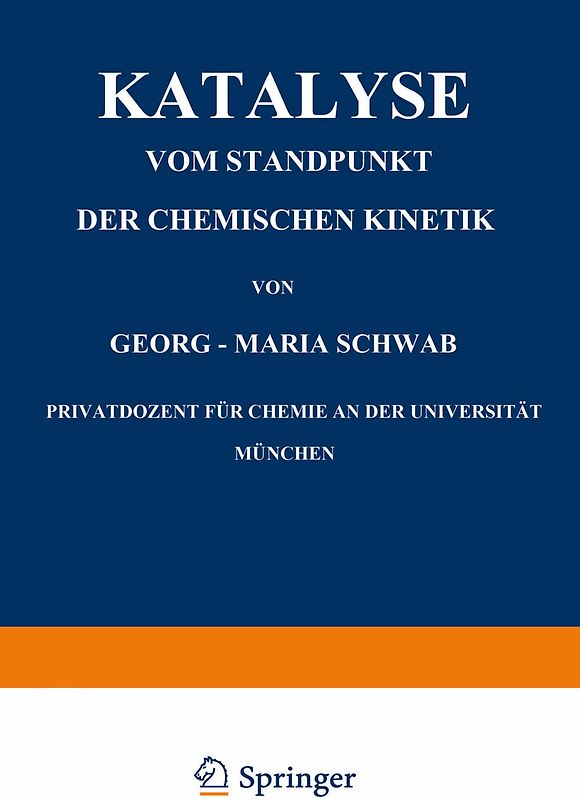 KATALYSE

VOM STANDPUNKT

DER CHEMISCHEN KINETIK

VON

GEORG - MARIA SCHWAB

PRIVATDOZENT FÜR CHEMIE AN DER UNIVERSITÄT MÜNCHEN

Springer